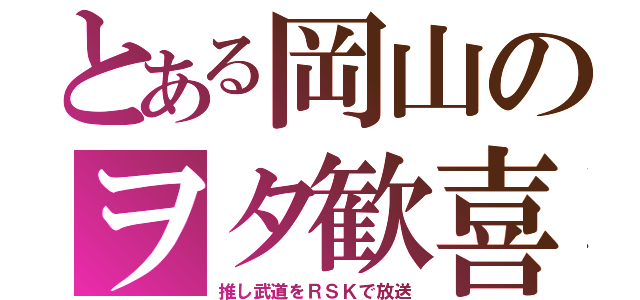 とある岡山のヲタ歓喜

推し武道をＲＳＫで放送